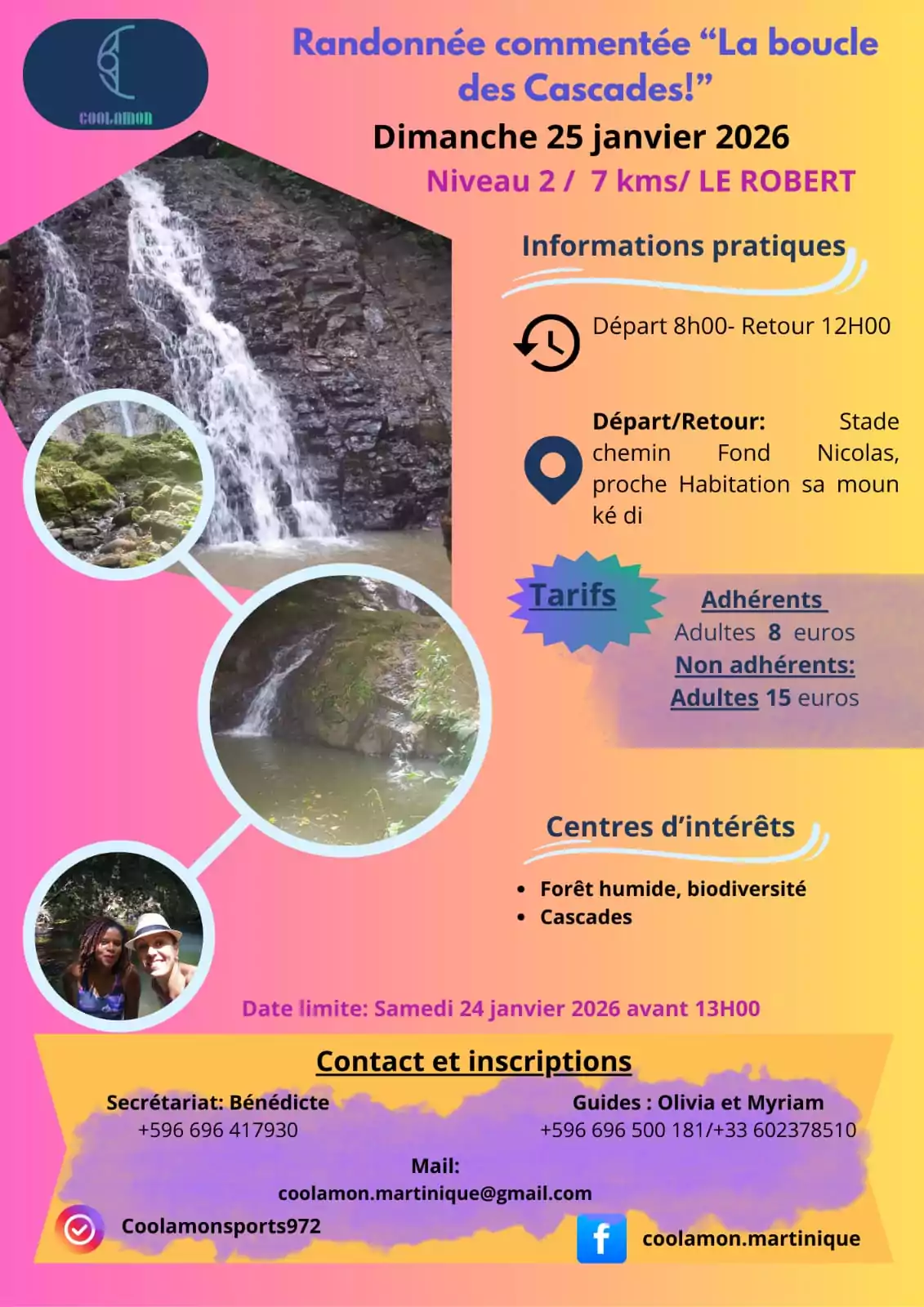 COOLAMON

Randonnée commentée "La boucle des Cascades!"

Dimanche 25 janvier 2026

Niveau 2 / 7 kms/ LE ROBERT

Informations pratiques

Départ 8h00- Retour 12H00

Départ/Retour: Stade chemin Fond Nicolas, proche Habitation sa moun ké di

Tarifs

Adhérents
Adultes 8 euros
Non adhérents:
Adultes 15 euros

Centres d'intérêts

• Forêt humide, biodiversité
• Cascades

Date limite: Samedi 24 janvier 2026 avant 13H00

Contact et inscriptions

Secrétariat: Bénédicte
+596 696 417930

Guides : Olivia et Myriam
+596 696 500 181/+33 602378510

Mail:
coolamon.martinique@gmail.com

Coolamonsports972

coolamon.martinique